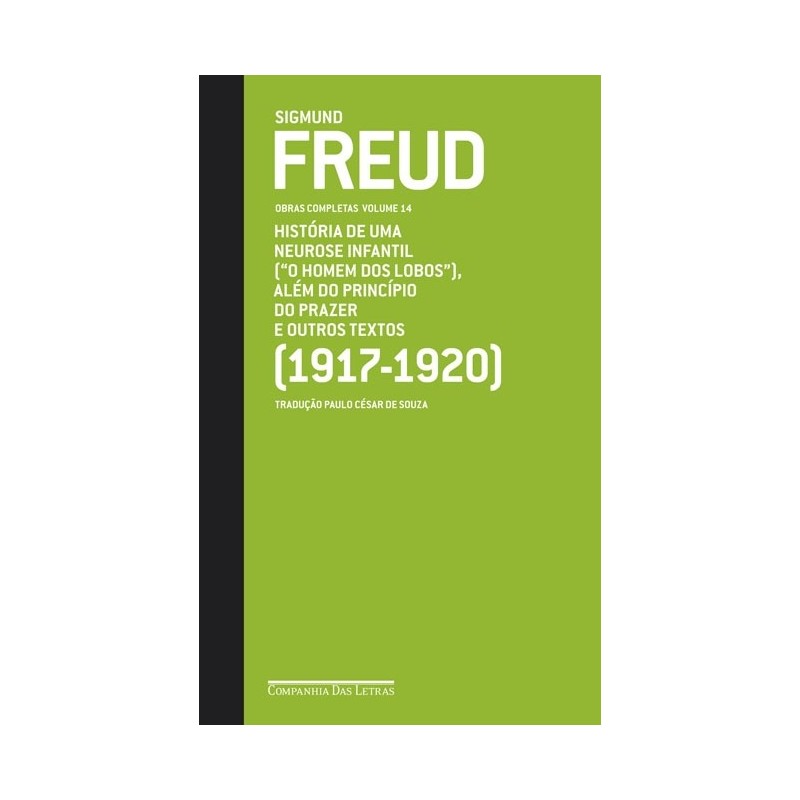 SIGMUND
FREUD

OBRAS COMPLETAS VOLUME 14

HISTÓRIA DE UMA NEUROSE INFANTIL ("O HOMEM DOS LOBOS"), ALÉM DO PRINCÍPIO DO PRAZER E OUTROS TEXTOS
(1917-1920)

TRADUÇÃO PAULO CÉSAR DE SOUZA

COMPANHIA DAS LETRAS